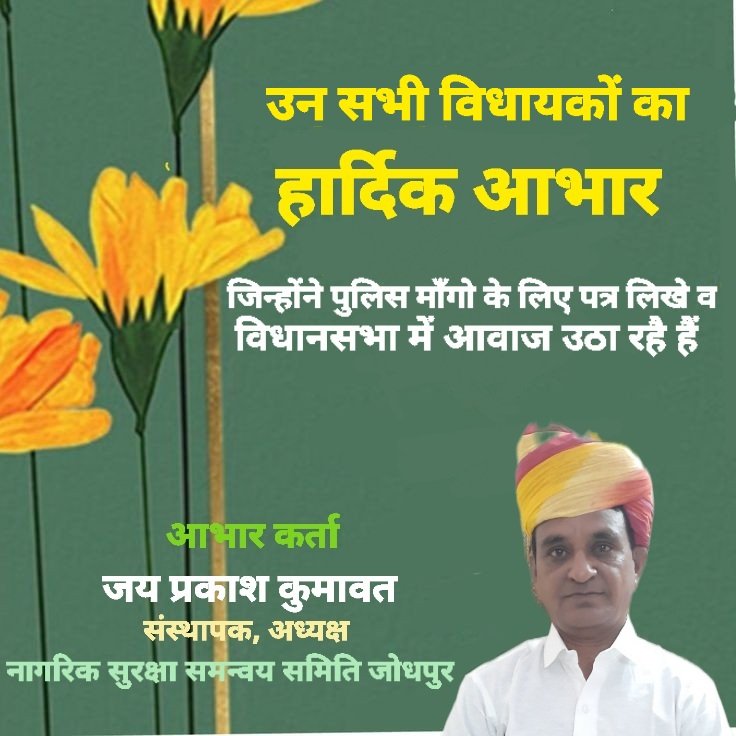 उन सभी विधायकों का
हार्दिक आभार

जिन्होंने पुलिस माँगो के लिए पत्र लिखे व विधानसभा में आवाज उठा रहे हैं

आभार कर्ता
जय प्रकाश कुमावत
संस्थापक, अध्यक्ष
नागरिक सुरक्षा समन्वय समिति जोधपुर